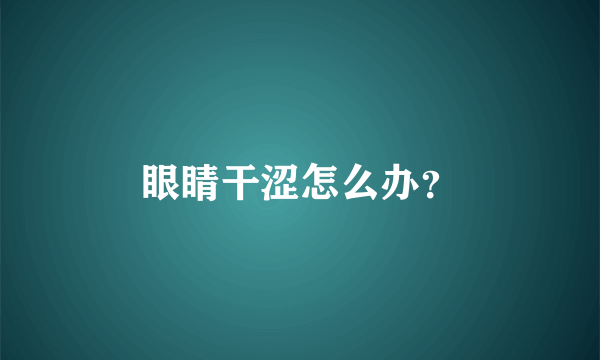 眼睛干涩怎么办?